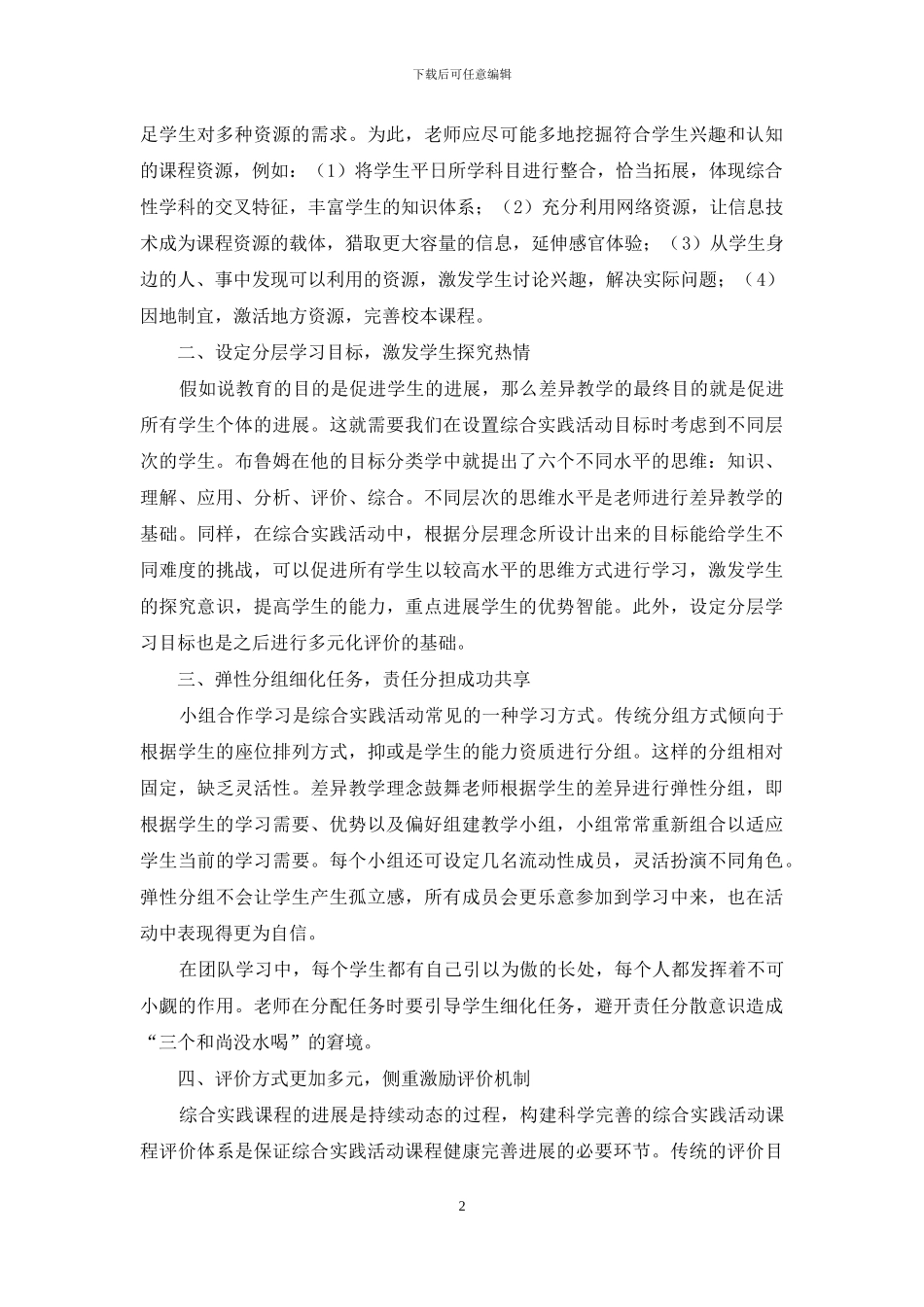 下载后可任意编辑

足学生对多种资源的需求。为此，老师应尽可能多地挖掘符合学生兴趣和认知的课程资源，例如：（1）将学生平日所学科目进行整合，恰当拓展，体现综合性学科的交叉特征，丰富学生的知识体系；（2）充分利用网络资源，让信息技术成为课程资源的载体，猎取更大容量的信息，延伸感官体验；（3）从学生身边的人、事中发现可以利用的资源，激发学生讨论兴趣，解决实际问题；（4）因地制宜，激活地方资源，完善校本课程。

二、设定分层学习目标，激发学生探究热情

假如说教育的目的是促进学生的进展，那么差异教学的最终目的就是促进所有学生个体的进展。这就需要我们在设置综合实践活动目标时考虑到不同层次的学生。布鲁姆在他的目标分类学中就提出了六个不同水平的思维：知识、理解、应用、分析、评价、综合。不同层次的思维水平是老师进行差异教学的基础。同样，在综合实践活动中，根据分层理念所设计出来的目标能给学生不同难度的挑战，可以促进所有学生以较高水平的思维方式进行学习，激发学生的探究意识，提高学生的能力，重点进展学生的优势智能。此外，设定分层学习目标也是之后进行多元化评价的基础。

三、弹性分组细化任务，责任分担成功共享

小组合作学习是综合实践活动常见的一种学习方式。传统分组方式倾向于根据学生的座位排列方式，抑或是学生的能力资质进行分组。这样的分组相对固定，缺乏灵活性。差异教学理念鼓舞老师根据学生的差异进行弹性分组，即根据学生的学习需要、优势以及偏好组建教学小组，小组常常重新组合以适应学生当前的学习需要。每个小组还可设定几名流动性成员，灵活扮演不同角色。弹性分组不会让学生产生孤立感，所有成员会更乐意参加到学习中来，也在活动中表现得更为自信。

在团队学习中，每个学生都有自己引以为傲的长处，每个人都发挥着不可小觑的作用。老师在分配任务时要引导学生细化任务，避开责任分散意识造成“三个和尚没水喝”的窘境。

四、评价方式更加多元，侧重激励评价机制

综合实践课程的进展是持续动态的过程，构建科学完善的综合实践活动课程评价体系是保证综合实践活动课程健康完善进展的必要环节。传统的评价目

2